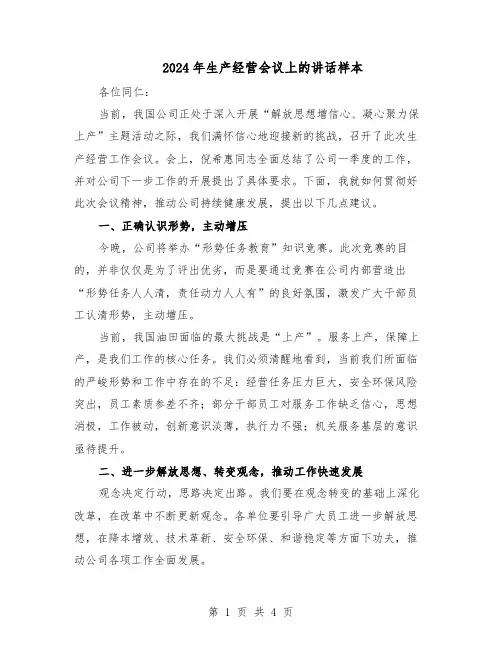 2024年生产经营会议上的讲话样本

各位同仁：

当前，我国公司正处于深入开展“解放思想增信心、凝心聚力保上产”主题活动之际，我们满怀信心地迎接新的挑战，召开了此次生产经营工作会议。会上，倪希惠同志全面总结了公司一季度的工作，并对公司下一步工作的开展提出了具体要求。下面，我就如何贯彻好此次会议精神，推动公司持续健康发展，提出以下几点建议。

一、正确认识形势，主动增压

今晚，公司将举办“形势任务教育”知识竞赛。此次竞赛的目的，并非仅仅是为了评出优劣，而是要通过竞赛在公司内部营造出“形势任务人人清，责任动力人人有”的良好氛围，激发广大干部员工认清形势，主动增压。

当前，我国油田面临的最大挑战是“上产”。服务上产，保障上产，是我们工作的核心任务。我们必须清醒地看到，当前我们所面临的严峻形势和工作中存在的不足：经营任务压力巨大，安全环保风险突出，员工素质参差不齐；部分干部员工对服务工作缺乏信心，思想消极，工作被动，创新意识淡薄，执行力不强；机关服务基层的意识亟待提升。

二、进一步解放思想、转变观念，推动工作快速发展

观念决定行动，思路决定出路。我们要在观念转变的基础上深化改革，在改革中不断更新观念。各单位要引导广大员工进一步解放思想，在降本增效、技术革新、安全环保、和谐稳定等方面下功夫，推动公司各项工作全面发展。

第 1 页 共 4 页